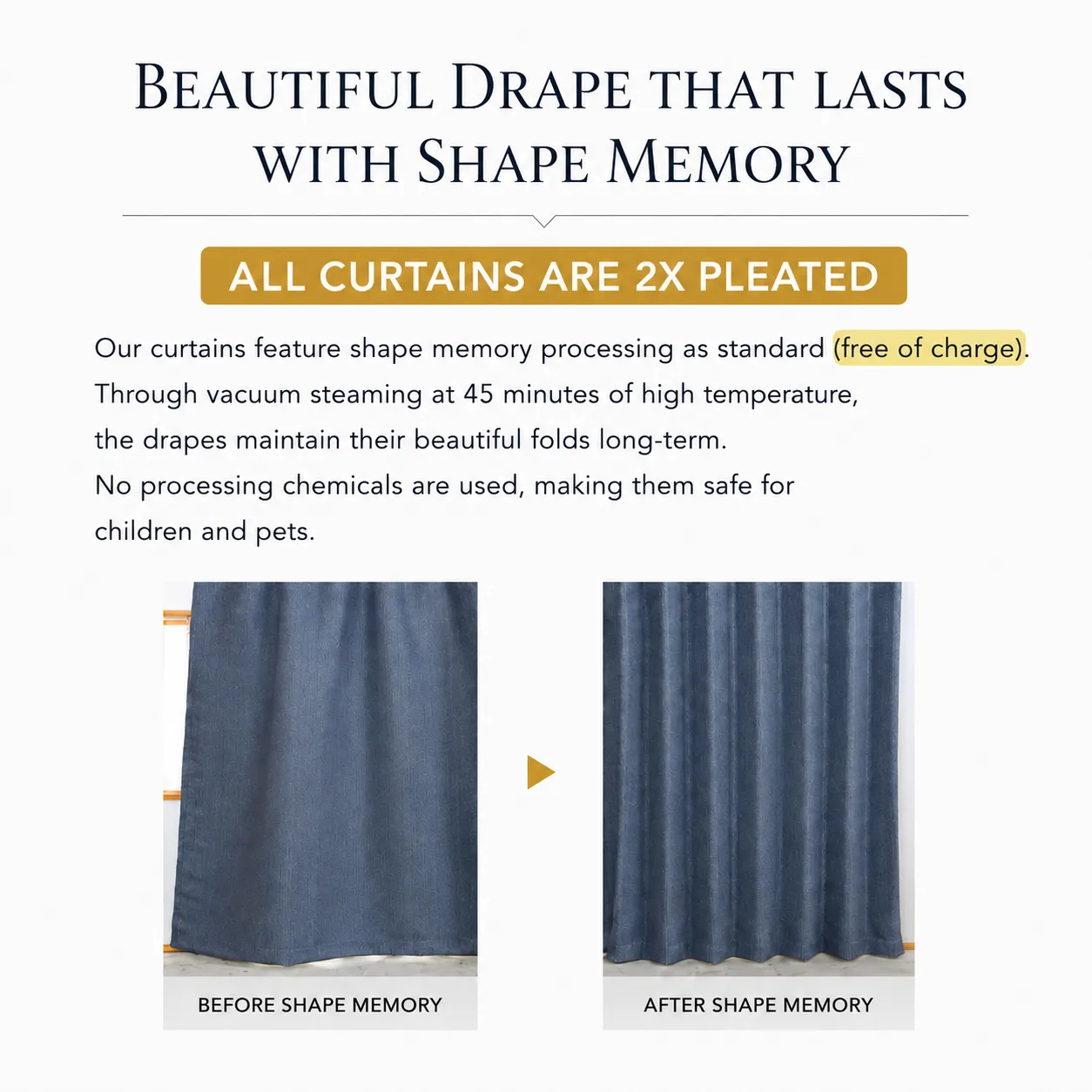 BEAUTIFUL DRAPE THAT LASTS WITH SHAPE MEMORY

ALL CURTAINS ARE 2X PLEATED

Our curtains feature shape memory processing as standard (free of charge). Through vacuum steaming at 45 minutes of high temperature, the drapes maintain their beautiful folds long-term. No processing chemicals are used, making them safe for children and pets.

BEFORE SHAPE MEMORY

AFTER SHAPE MEMORY